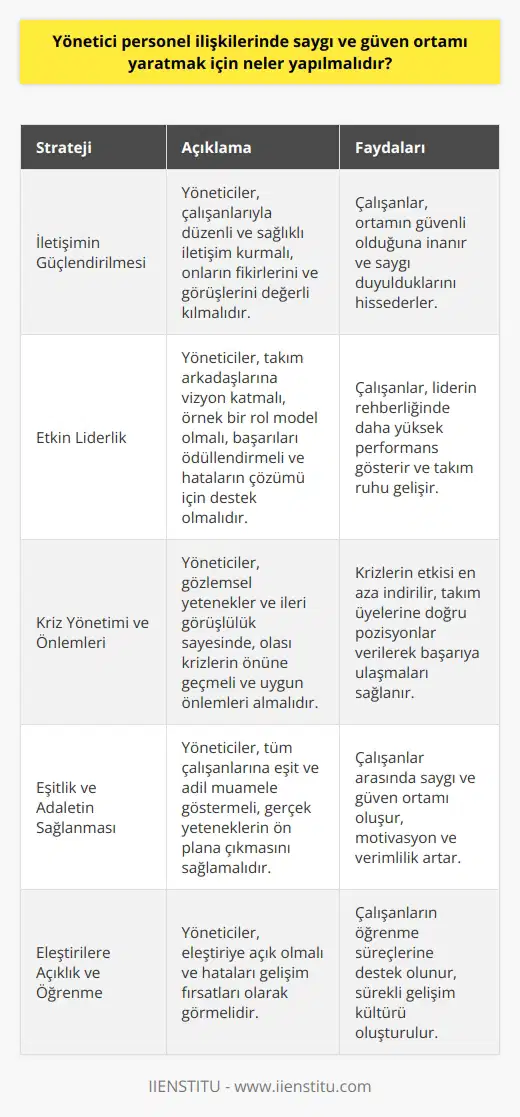 Yönetici personel ilişkilerinde saygı ve güven ortamı yaratmak için neler yapılmalıdır?

| Strateji | Açıklama | Faydaları |
|---|---|---|
| İletişimin Güçlendirilmesi | Yöneticiler, çalışanlarıyla düzenli ve sağlıklı iletişim kurmalı, onların fikirlerini ve görüşlerini değerli kılmalıdır. | Çalışanlar, ortamın güvenli olduğuna inanır ve saygı duyulduklarını hissederler. |
| Etkin Liderlik | Yöneticiler, takım arkadaşlarına vizyon katmalı, örnek bir rol model olmalı, başarıları ödüllendirmeli ve hataların çözümü için destek olmalıdır. | Çalışanlar, liderin rehberliğinde daha yüksek performans gösterir ve takım ruhu gelişir. |
| Kriz Yönetimi ve Önlemleri | Yöneticiler, gözlemsel yetenekler ve ileri görüşlülük sayesinde, olası krizlerin önüne geçmeli ve uygun önlemleri almalıdır. | Krizlerin etkisi en aza indirilir, takım üyelerine doğru pozisyonlar verilerek başarıya ulaşmaları sağlanır. |
| Eşitlik ve Adaletin Sağlanması | Yöneticiler, tüm çalışanlarına eşit ve adil muamele göstermeli, gerçek yeteneklerin ön plana çıkmasını sağlamalıdır. | Çalışanlar arasında saygı ve güven ortamı oluşur, motivasyon ve verimlilik artar. |
| Eleştirilere Açıklık ve Öğrenme | Yöneticiler, eleştiriye açık olmalı ve hataları gelişim fırsatları olarak görmelidir. | Çalışanların öğrenme süreçlerine destek olunur, sürekli gelişim kültürü oluşturulur. |

IIENSTITU - www.iienstitu.com